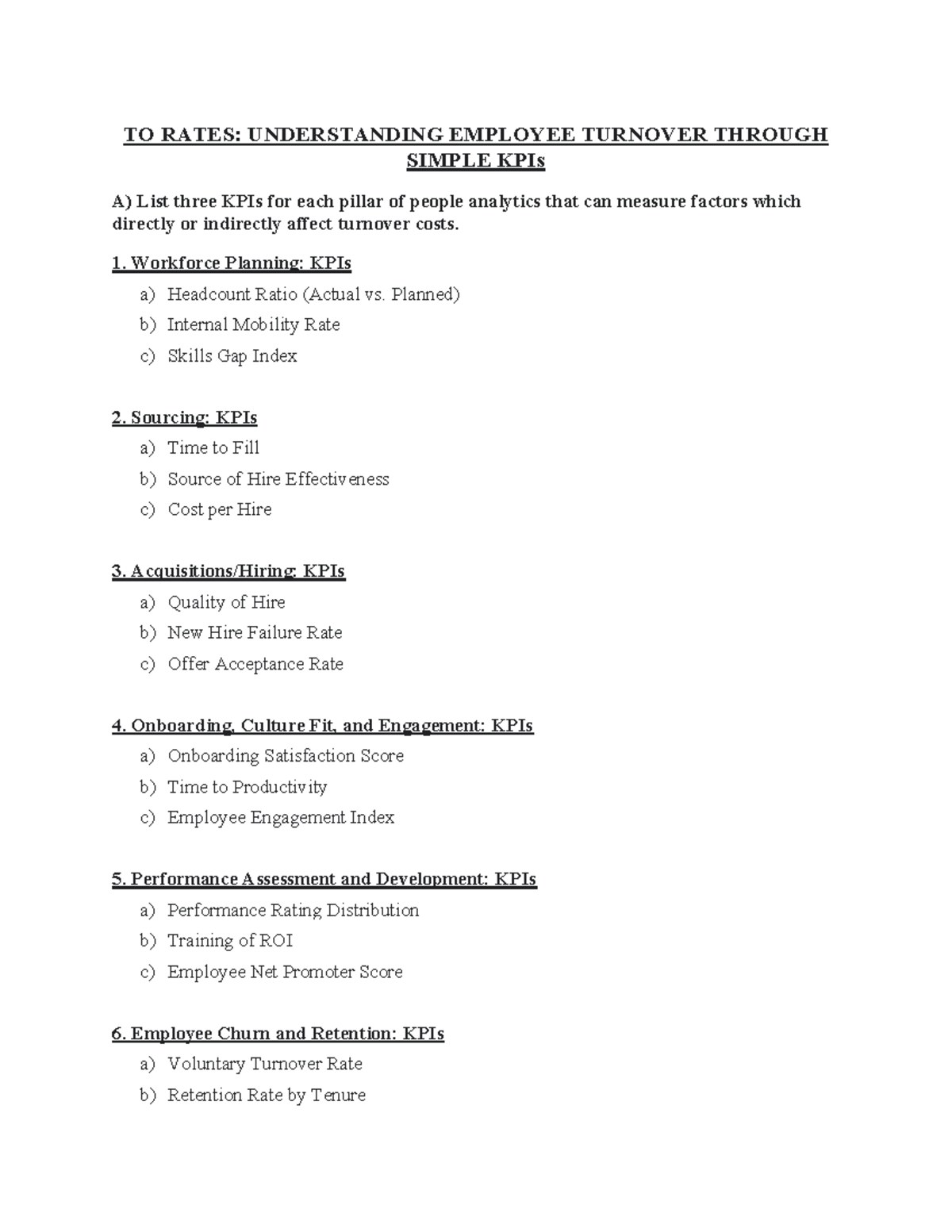 TO RATES: UNDERSTANDING EMPLOYEE TURNOVER THROUGH SIMPLE KPIs

A) List three KPIs for each pillar of people analytics that can measure factors which directly or indirectly affect turnover costs.

1. Workforce Planning: KPIs

a) Headcount Ratio (Actual vs. Planned)
b) Internal Mobility Rate
c) Skills Gap Index

2. Sourcing: KPIs

a) Time to Fill
b) Source of Hire Effectiveness
c) Cost per Hire

3. Acquisitions/Hiring: KPIs

a) Quality of Hire
b) New Hire Failure Rate
c) Offer Acceptance Rate

4. Onboarding, Culture Fit, and Engagement: KPIs

a) Onboarding Satisfaction Score
b) Time to Productivity
c) Employee Engagement Index

5. Performance Assessment and Development: KPIs

a) Performance Rating Distribution
b) Training of ROI
c) Employee Net Promoter Score

6. Employee Churn and Retention: KPIs

a) Voluntary Turnover Rate
b) Retention Rate by Tenure